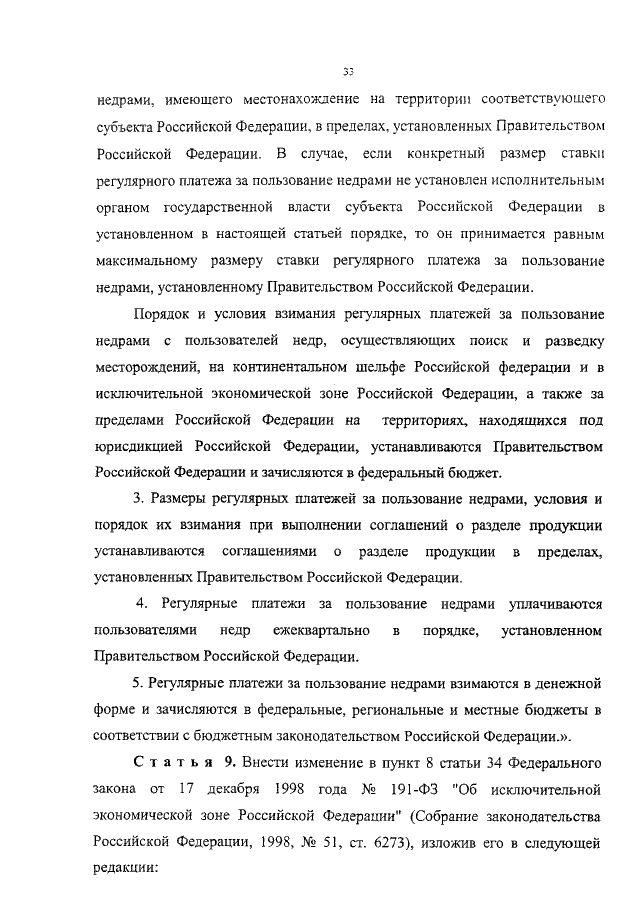 33

недрами, имеющего местонахождение на территории соответствующего субъекта Российской Федерации, в пределах, установленных Правительством Российской Федерации. В случае, если конкретный размер ставки регулярного платежа за пользование недрами не установлен исполнительным органом государственной власти субъекта Российской Федерации в установленном в настоящей статьей порядке, то он принимается равным максимальному размеру ставки регулярного платежа за пользование недрами, установленному Правительством Российской Федерации.

Порядок и условия взимания регулярных платежей за пользование недрами с пользователей недр, осуществляющих поиск и разведку месторождений, на континентальном шельфе Российской федерации и в исключительной экономической зоне Российской Федерации, а также за пределами Российской Федерации на территориях, находящихся под юрисдикцией Российской Федерации, устанавливаются Правительством Российской Федерации и зачисляются в федеральный бюджет.

3. Размеры регулярных платежей за пользование недрами, условия и порядок их взимания при выполнении соглашений о разделе продукции устанавливаются соглашениями о разделе продукции в пределах, установленных Правительством Российской Федерации.

4. Регулярные платежи за пользование недрами уплачиваются пользователями недр ежеквартально в порядке, установленном Правительством Российской Федерации.

5. Регулярные платежи за пользование недрами взимаются в денежной форме и зачисляются в федеральные, региональные и местные бюджеты в соответствии с бюджетным законодательством Российской Федерации.».

Статья 9. Внести изменение в пункт 8 статьи 34 Федерального закона от 17 декабря 1998 года № 191-ФЗ "Об исключительной экономической зоне Российской Федерации" (Собрание законодательства Российской Федерации, 1998, № 51, ст. 6273), изложив его в следующей редакции: